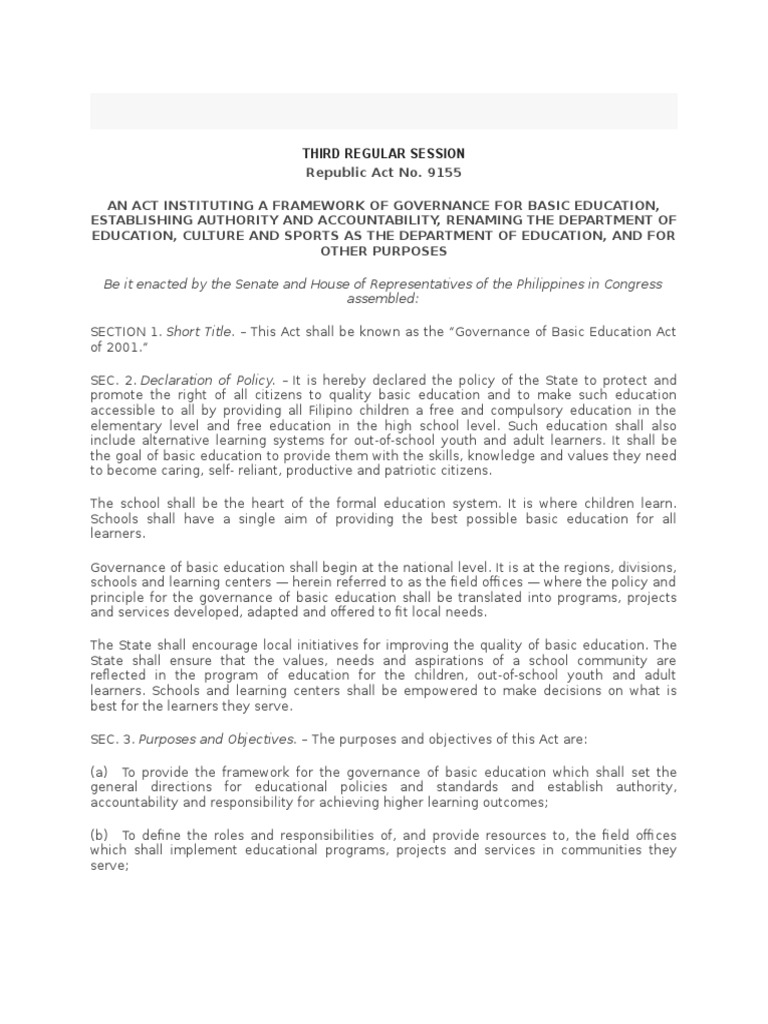 THIRD REGULAR SESSION
Republic Act No. 9155

AN ACT INSTITUTING A FRAMEWORK OF GOVERNANCE FOR BASIC EDUCATION, ESTABLISHING AUTHORITY AND ACCOUNTABILITY, RENAMING THE DEPARTMENT OF EDUCATION, CULTURE AND SPORTS AS THE DEPARTMENT OF EDUCATION, AND FOR OTHER PURPOSES

Be it enacted by the Senate and House of Representatives of the Philippines in Congress assembled:

SECTION 1. Short Title. – This Act shall be known as the "Governance of Basic Education Act of 2001."

SEC. 2. Declaration of Policy. – It is hereby declared the policy of the State to protect and promote the right of all citizens to quality basic education and to make such education accessible to all by providing all Filipino children a free and compulsory education in the elementary level and free education in the high school level. Such education shall also include alternative learning systems for out-of-school youth and adult learners. It shall be the goal of basic education to provide them with the skills, knowledge and values they need to become caring, self- reliant, productive and patriotic citizens.

The school shall be the heart of the formal education system. It is where children learn. Schools shall have a single aim of providing the best possible basic education for all learners.

Governance of basic education shall begin at the national level. It is at the regions, divisions, schools and learning centers — herein referred to as the field offices — where the policy and principle for the governance of basic education shall be translated into programs, projects and services developed, adapted and offered to fit local needs.

The State shall encourage local initiatives for improving the quality of basic education. The State shall ensure that the values, needs and aspirations of a school community are reflected in the program of education for the children, out-of-school youth and adult learners. Schools and learning centers shall be empowered to make decisions on what is best for the learners they serve.

SEC. 3. Purposes and Objectives. – The purposes and objectives of this Act are:

(a) To provide the framework for the governance of basic education which shall set the general directions for educational policies and standards and establish authority, accountability and responsibility for achieving higher learning outcomes;

(b) To define the roles and responsibilities of, and provide resources to, the field offices which shall implement educational programs, projects and services in communities they serve;